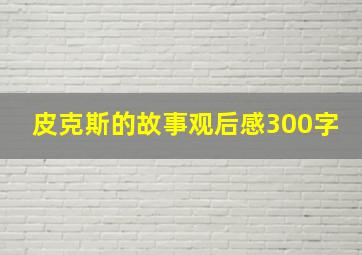 皮克斯的故事观后感300字